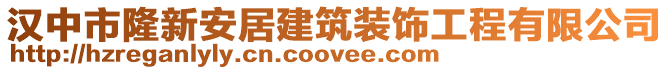 汉中市隆新安居建筑装饰工程有限公司
http://hzreganlyly.cn.coovee.com